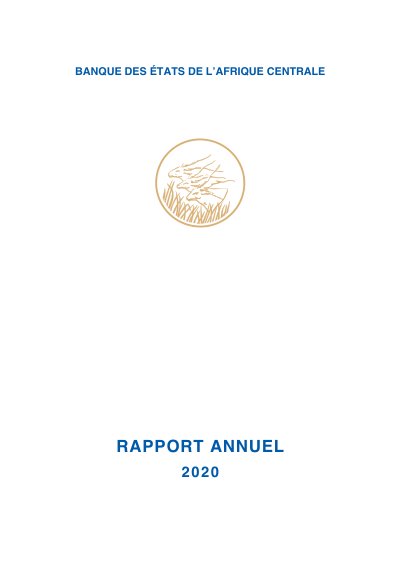 BANQUE DES ÉTATS DE L'AFRIQUE CENTRALE

RAPPORT ANNUEL

2020